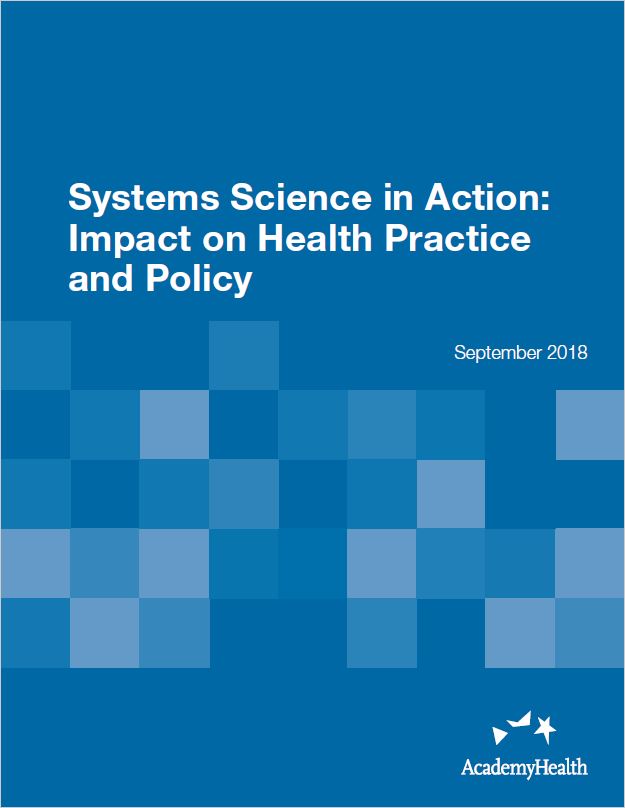 Systems Science in Action: Impact on Health Practice and Policy

September 2018

AcademyHealth